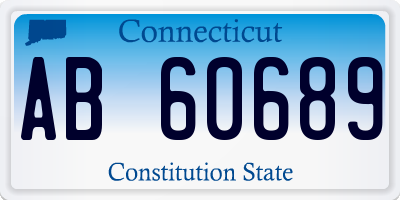 Connecticut

AB 60689

Constitution State